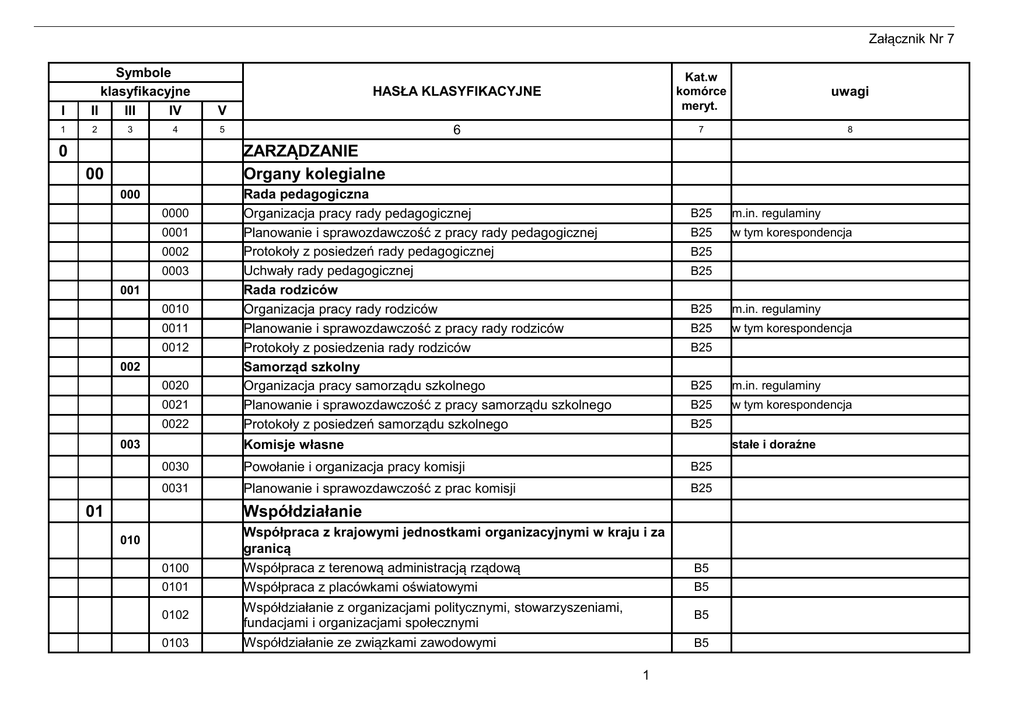 Załącznik Nr 7

| Symbole klasyfikacyjne I | II | III | IV | V | HASŁA KLASYFIKACYJNE | Kat.w komórce meryt. | uwagi |
|---|---|---|---|---|---|---|---|
| 1 | 2 | 3 | 4 | 5 | 6 | 7 | 8 |
| 0 | | | | | ZARZĄDZANIE | | |
| | 00 | | | | Organy kolegialne | | |
| | | 000 | | | Rada pedagogiczna | | |
| | | | 0000 | | Organizacja pracy rady pedagogicznej | B25 | m.in. regulaminy |
| | | | 0001 | | Planowanie i sprawozdawczość z pracy rady pedagogicznej | B25 | w tym korespondencja |
| | | | 0002 | | Protokoły z posiedzeń rady pedagogicznej | B25 | |
| | | | 0003 | | Uchwały rady pedagogicznej | B25 | |
| | | 001 | | | Rada rodziców | | |
| | | | 0010 | | Organizacja pracy rady rodziców | B25 | m.in. regulaminy |
| | | | 0011 | | Planowanie i sprawozdawczość z pracy rady rodziców | B25 | w tym korespondencja |
| | | | 0012 | | Protokoły z posiedzenia rady rodziców | B25 | |
| | | 002 | | | Samorząd szkolny | | |
| | | | 0020 | | Organizacja pracy samorządu szkolnego | B25 | m.in. regulaminy |
| | | | 0021 | | Planowanie i sprawozdawczość z pracy samorządu szkolnego | B25 | w tym korespondencja |
| | | | 0022 | | Protokoły z posiedzeń samorządu szkolnego | B25 | |
| | | 003 | | | Komisje własne | | stałe i doraźne |
| | | | 0030 | | Powołanie i organizacja pracy komisji | B25 | |
| | | | 0031 | | Planowanie i sprawozdawczość z prac komisji | B25 | |
| | 01 | | | | Współdziałanie | | |
| | | 010 | | | Współpraca z krajowymi jednostkami organizacyjnymi w kraju i za granicą | | |
| | | | 0100 | | Współpraca z terenową administracją rządową | B5 | |
| | | | 0101 | | Współpraca z placówkami oświatowymi | B5 | |
| | | | 0102 | | Współdziałanie z organizacjami politycznymi, stowarzyszeniami, fundacjami i organizacjami społecznymi | B5 | |
| | | | 0103 | | Współdziałanie ze związkami zawodowymi | B5 | |

1